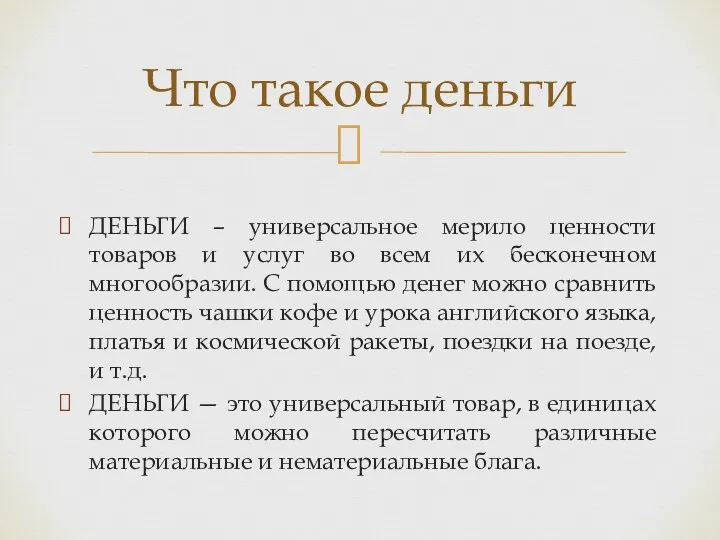 Что такое деньги

ДЕНЬГИ – универсальное мерило ценности товаров и услуг во всем их бесконечном многообразии. С помощью денег можно сравнить ценность чашки кофе и урока английского языка, платья и космической ракеты, поездки на поезде, и т.д.

ДЕНЬГИ — это универсальный товар, в единицах которого можно пересчитать различные материальные и нематериальные блага.